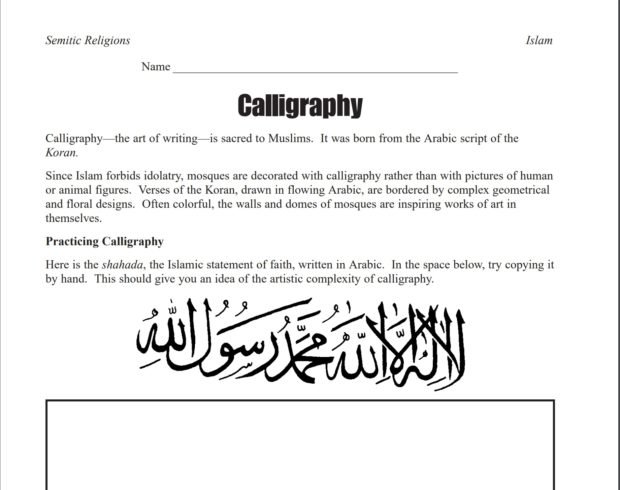 Semitic Religions

Islam

Name ____

Calligraphy

Calligraphy—the art of writing—is sacred to Muslims. It was born from the Arabic script of the Koran.

Since Islam forbids idolatry, mosques are decorated with calligraphy rather than with pictures of human or animal figures. Verses of the Koran, drawn in flowing Arabic, are bordered by complex geometrical and floral designs. Often colorful, the walls and domes of mosques are inspiring works of art in themselves.

Practicing Calligraphy

Here is the shahada, the Islamic statement of faith, written in Arabic. In the space below, try copying it by hand. This should give you an idea of the artistic complexity of calligraphy.

لا إله إلا الله محمد رسول الله